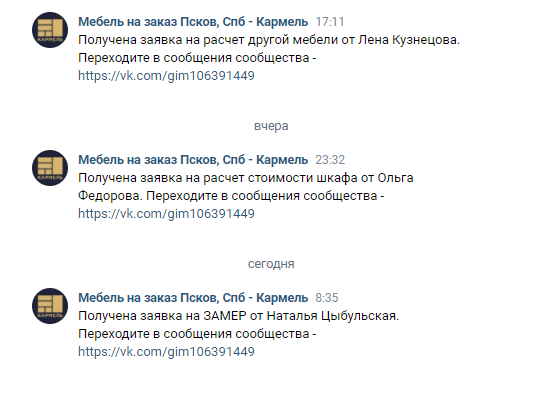 КАРМЕЛЬ

Мебель на заказ Псков, Спб - Кармель 17:11
Получена заявка на расчет другой мебели от Лена Кузнецова. Переходите в сообщения сообщества - https://vk.com/gim106391449

вчера

КАРМЕЛЬ

Мебель на заказ Псков, Спб - Кармель 23:32
Получена заявка на расчет стоимости шкафа от Ольга Федорова. Переходите в сообщения сообщества - https://vk.com/gim106391449

сегодня

КАРМЕЛЬ

Мебель на заказ Псков, Спб - Кармель 8:35
Получена заявка на ЗАМЕР от Наталья Цыбульская. Переходите в сообщения сообщества - https://vk.com/gim106391449